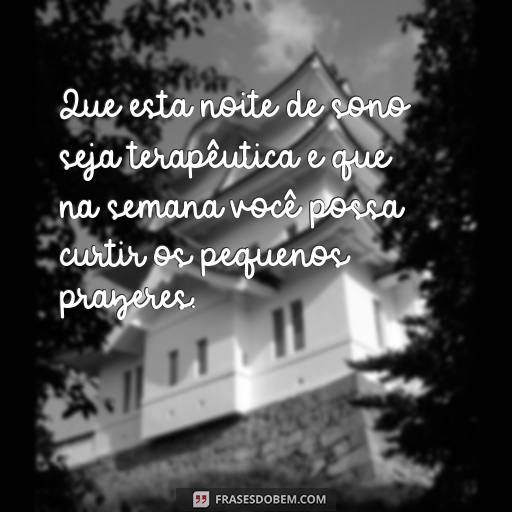 Que esta noite de sono seja terapêutica e que na semana você possa curtir os pequenos prazeres.

FRASESDOBEM.COM